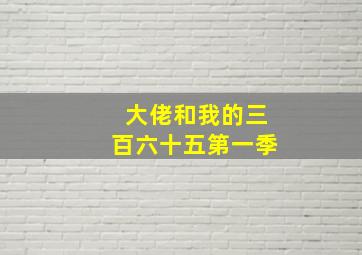 大佬和我的三百六十五第一季